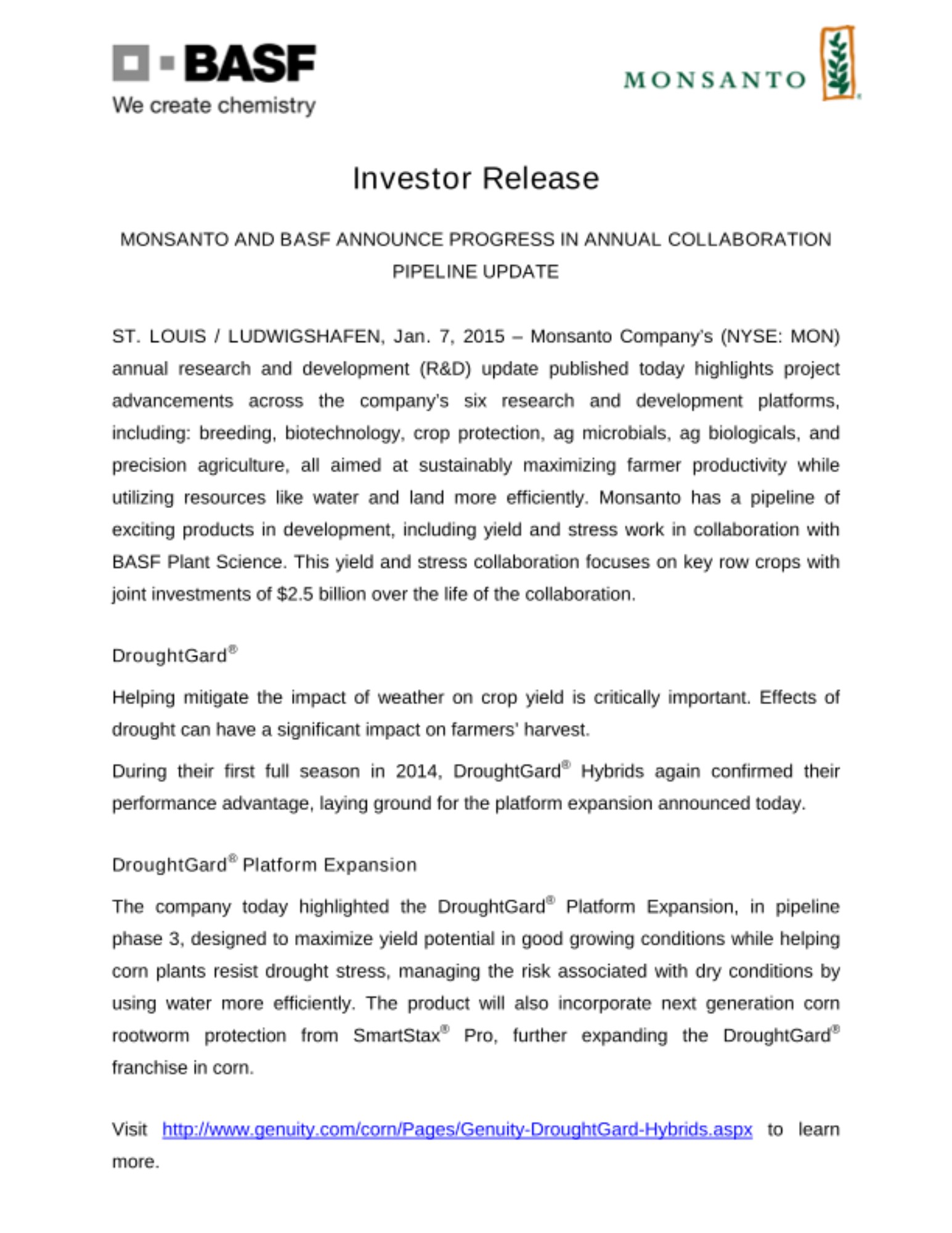 BASF
We create chemistry

MONSANTO

Investor Release

MONSANTO AND BASF ANNOUNCE PROGRESS IN ANNUAL COLLABORATION PIPELINE UPDATE

ST. LOUIS / LUDWIGSHAFEN, Jan. 7, 2015 – Monsanto Company's (NYSE: MON) annual research and development (R&D) update published today highlights project advancements across the company's six research and development platforms, including: breeding, biotechnology, crop protection, ag microbials, ag biologicals, and precision agriculture, all aimed at sustainably maximizing farmer productivity while utilizing resources like water and land more efficiently. Monsanto has a pipeline of exciting products in development, including yield and stress work in collaboration with BASF Plant Science. This yield and stress collaboration focuses on key row crops with joint investments of $2.5 billion over the life of the collaboration.

DroughtGard®

Helping mitigate the impact of weather on crop yield is critically important. Effects of drought can have a significant impact on farmers' harvest.

During their first full season in 2014, DroughtGard® Hybrids again confirmed their performance advantage, laying ground for the platform expansion announced today.

DroughtGard® Platform Expansion

The company today highlighted the DroughtGard® Platform Expansion, in pipeline phase 3, designed to maximize yield potential in good growing conditions while helping corn plants resist drought stress, managing the risk associated with dry conditions by using water more efficiently. The product will also incorporate next generation corn rootworm protection from SmartStax® Pro, further expanding the DroughtGard® franchise in corn.

Visit http://www.genuity.com/corn/Pages/Genuity-DroughtGard-Hybrids.aspx to learn more.